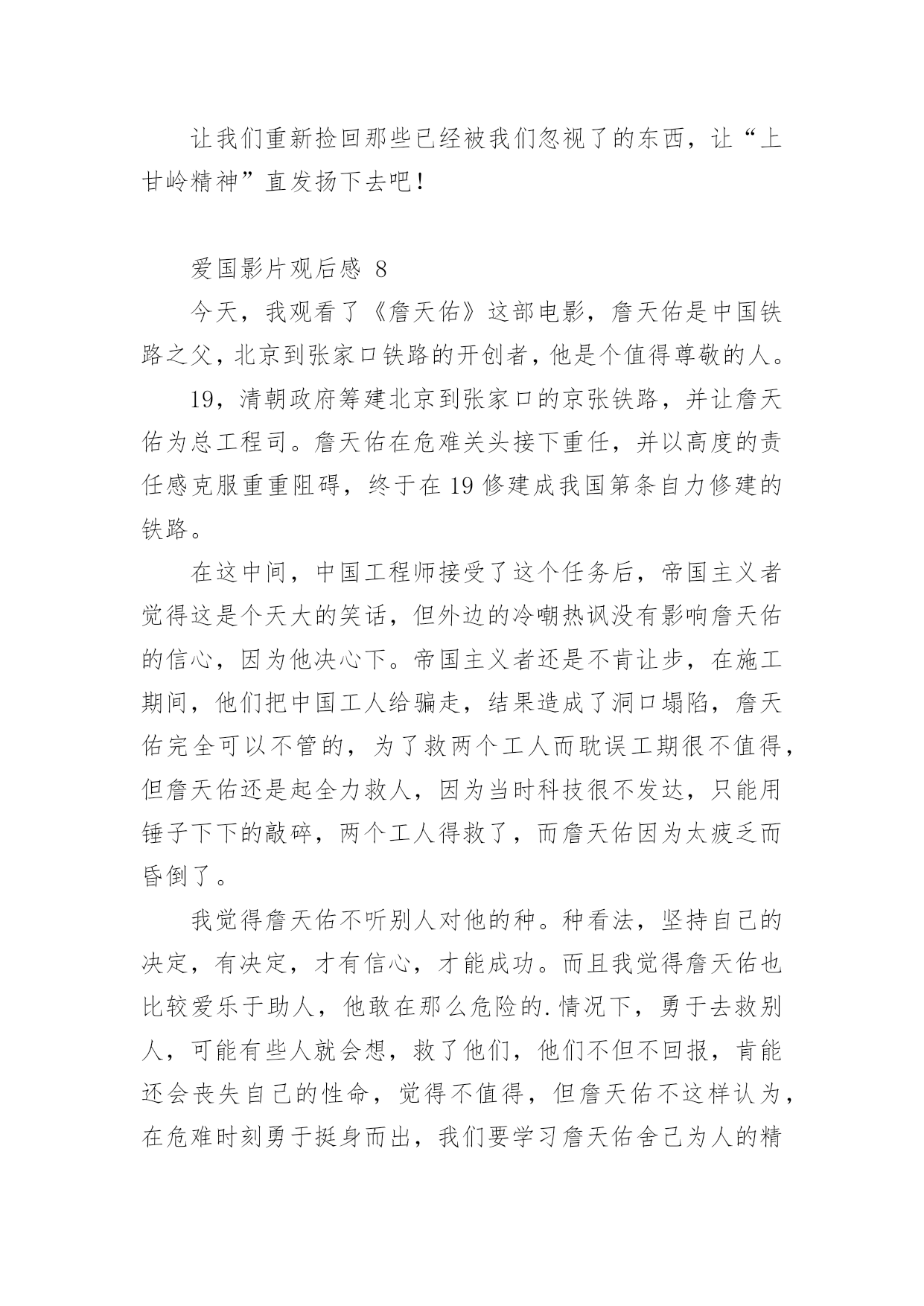 让我们重新捡回那些已经被我们忽视了的东西，让“上甘岭精神”直发扬下去吧！

爱国影片观后感 8

今天，我观看了《詹天佑》这部电影，詹天佑是中国铁路之父，北京到张家口铁路的开创者，他是个值得尊敬的人。

19，清朝政府筹建北京到张家口的京张铁路，并让詹天佑为总工程司。詹天佑在危难关头接下重任，并以高度的责任感克服重重阻碍，终于在 19 修建成我国第条自力修建的铁路。

在这中间，中国工程师接受了这个任务后，帝国主义者觉得这是个天大的笑话，但外边的冷嘲热讽没有影响詹天佑的信心，因为他决心下。帝国主义者还是不肯让步，在施工期间，他们把中国工人给骗走，结果造成了洞口塌陷，詹天佑完全可以不管的，为了救两个工人而耽误工期很不值得，但詹天佑还是起全力救人，因为当时科技很不发达，只能用锤子下下的敲碎，两个工人得救了，而詹天佑因为太疲乏而昏倒了。

我觉得詹天佑不听别人对他的种。种看法，坚持自己的决定，有决定，才有信心，才能成功。而且我觉得詹天佑也比较爱乐于助人，他敢在那么危险的.情况下，勇于去救别人，可能有些人就会想，救了他们，他们不但不回报，肯能还会丧失自己的性命，觉得不值得，但詹天佑不这样认为，在危难时刻勇于挺身而出，我们要学习詹天佑舍己为人的精